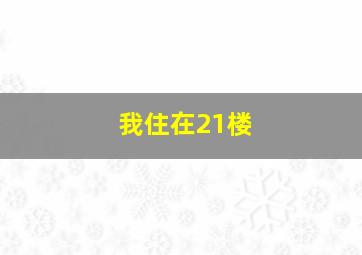 我住在21楼